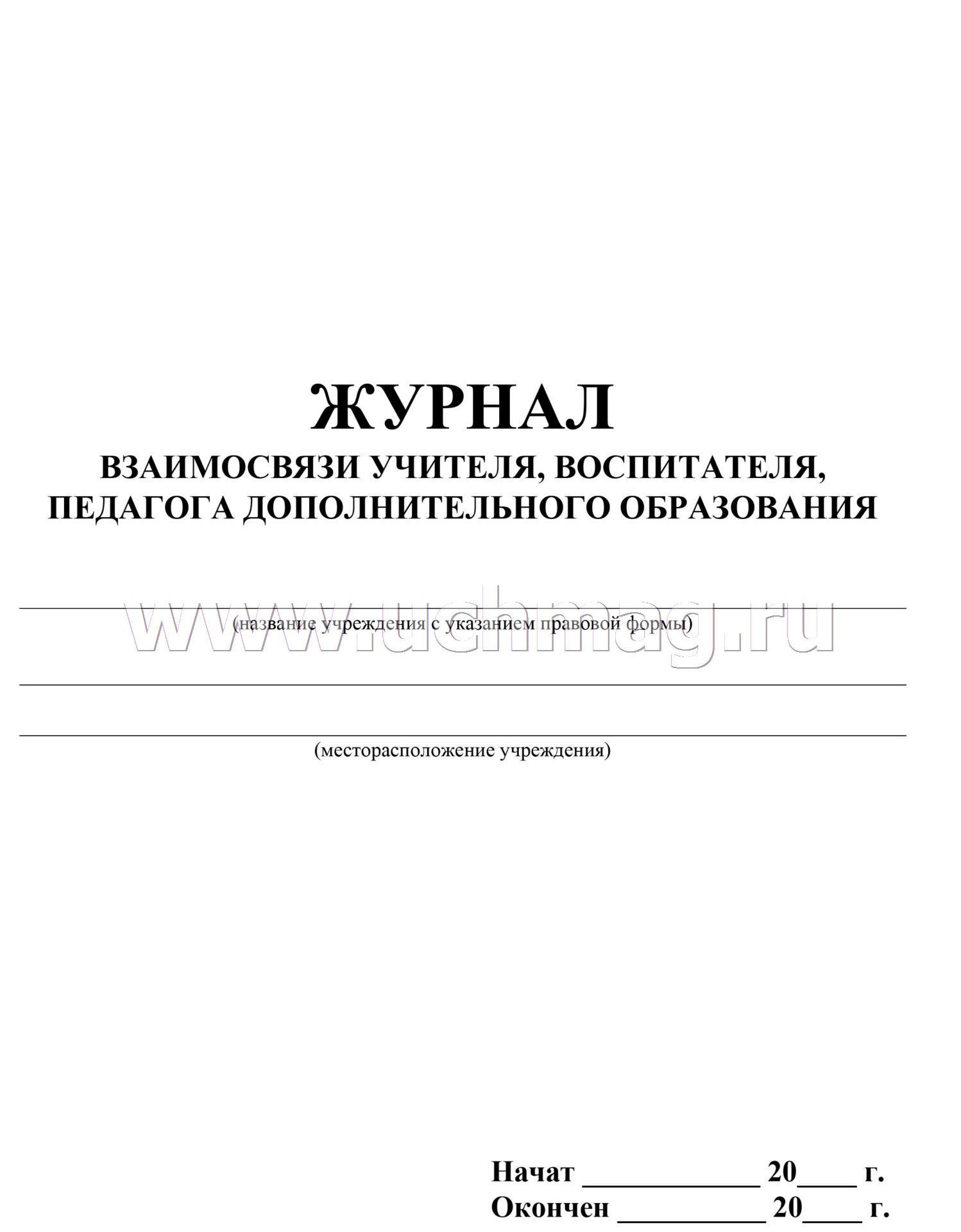 ЖУРНАЛ
ВЗАИМОСВЯЗИ УЧИТЕЛЯ, ВОСПИТАТЕЛЯ, ПЕДАГОГА ДОПОЛНИТЕЛЬНОГО ОБРАЗОВАНИЯ

www.uchmag.ru

(название учреждения с указанием правовой формы)

(месторасположение учреждения)

Начат ____________ 20____ г.
Окончен __________ 20____ г.